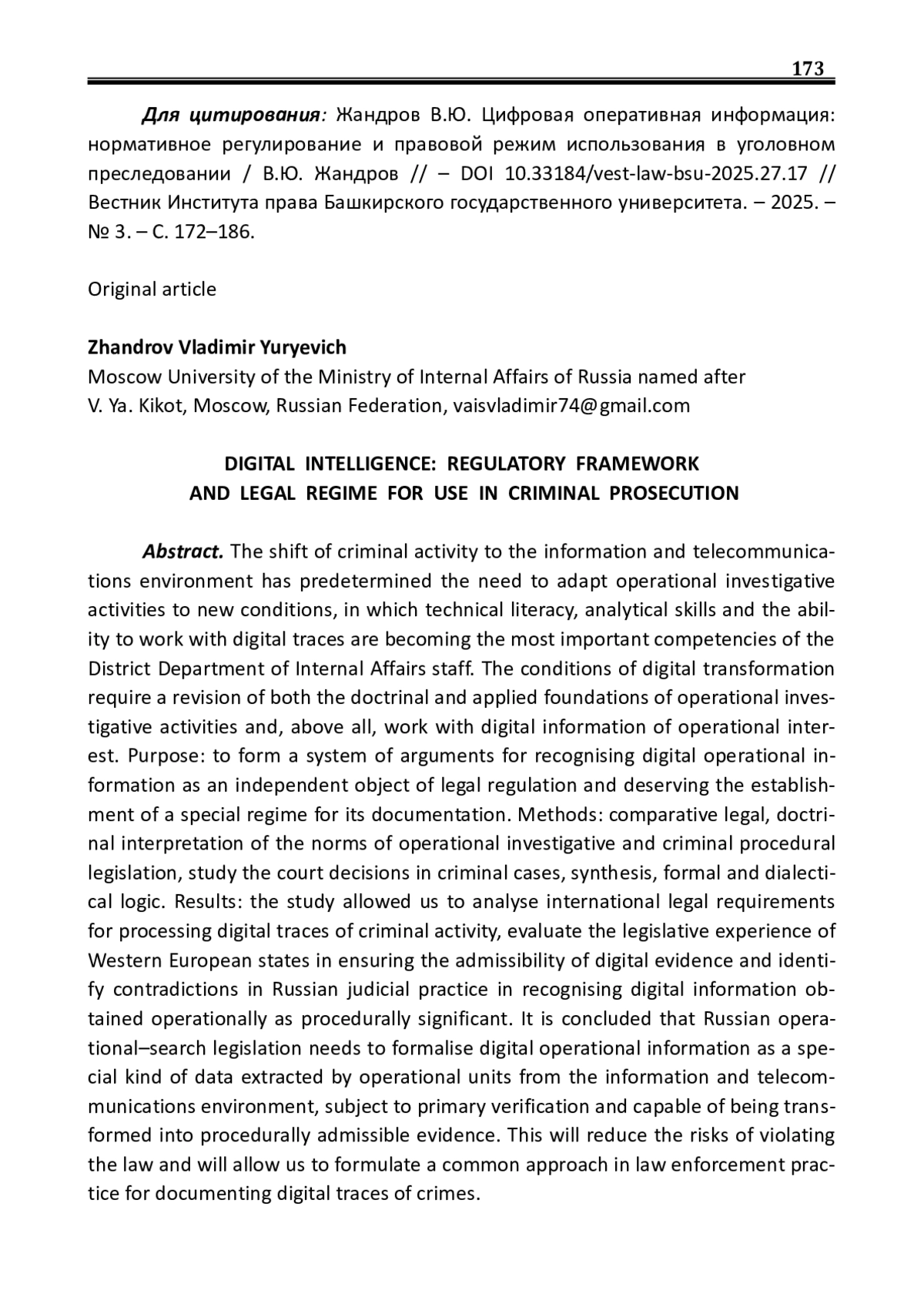 173

Для цитирования: Жандров В.Ю. Цифровая оперативная информация: нормативное регулирование и правовой режим использования в уголовном преследовании / В.Ю. Жандров // – DOI 10.33184/vest-law-bsu-2025.27.17 // Вестник Института права Башкирского государственного университета. – 2025. – № 3. – С. 172–186.

Original article

Zhandrov Vladimir Yuryevich
Moscow University of the Ministry of Internal Affairs of Russia named after V. Ya. Kikot, Moscow, Russian Federation, vaisvladimir74@gmail.com

DIGITAL INTELLIGENCE: REGULATORY FRAMEWORK AND LEGAL REGIME FOR USE IN CRIMINAL PROSECUTION

Abstract. The shift of criminal activity to the information and telecommunications environment has predetermined the need to adapt operational investigative activities to new conditions, in which technical literacy, analytical skills and the ability to work with digital traces are becoming the most important competencies of the District Department of Internal Affairs staff. The conditions of digital transformation require a revision of both the doctrinal and applied foundations of operational investigative activities and, above all, work with digital information of operational interest. Purpose: to form a system of arguments for recognising digital operational information as an independent object of legal regulation and deserving the establishment of a special regime for its documentation. Methods: comparative legal, doctrinal interpretation of the norms of operational investigative and criminal procedural legislation, study the court decisions in criminal cases, synthesis, formal and dialectical logic. Results: the study allowed us to analyse international legal requirements for processing digital traces of criminal activity, evaluate the legislative experience of Western European states in ensuring the admissibility of digital evidence and identify contradictions in Russian judicial practice in recognising digital information obtained operationally as procedurally significant. It is concluded that Russian operational–search legislation needs to formalise digital operational information as a special kind of data extracted by operational units from the information and telecommunications environment, subject to primary verification and capable of being transformed into procedurally admissible evidence. This will reduce the risks of violating the law and will allow us to formulate a common approach in law enforcement practice for documenting digital traces of crimes.